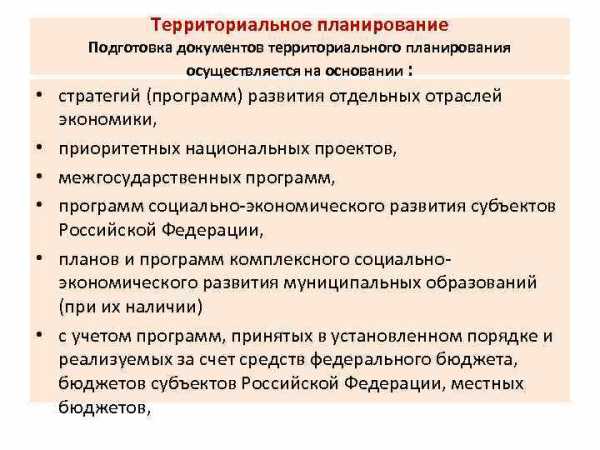 Территориальное планирование
Подготовка документов территориального планирования осуществляется на основании :

• стратегий (программ) развития отдельных отраслей экономики,
• приоритетных национальных проектов,
• межгосударственных программ,
• программ социально-экономического развития субъектов Российской Федерации,
• планов и программ комплексного социально-экономического развития муниципальных образований (при их наличии)
• с учетом программ, принятых в установленном порядке и реализуемых за счет средств федерального бюджета, бюджетов субъектов Российской Федерации, местных бюджетов,